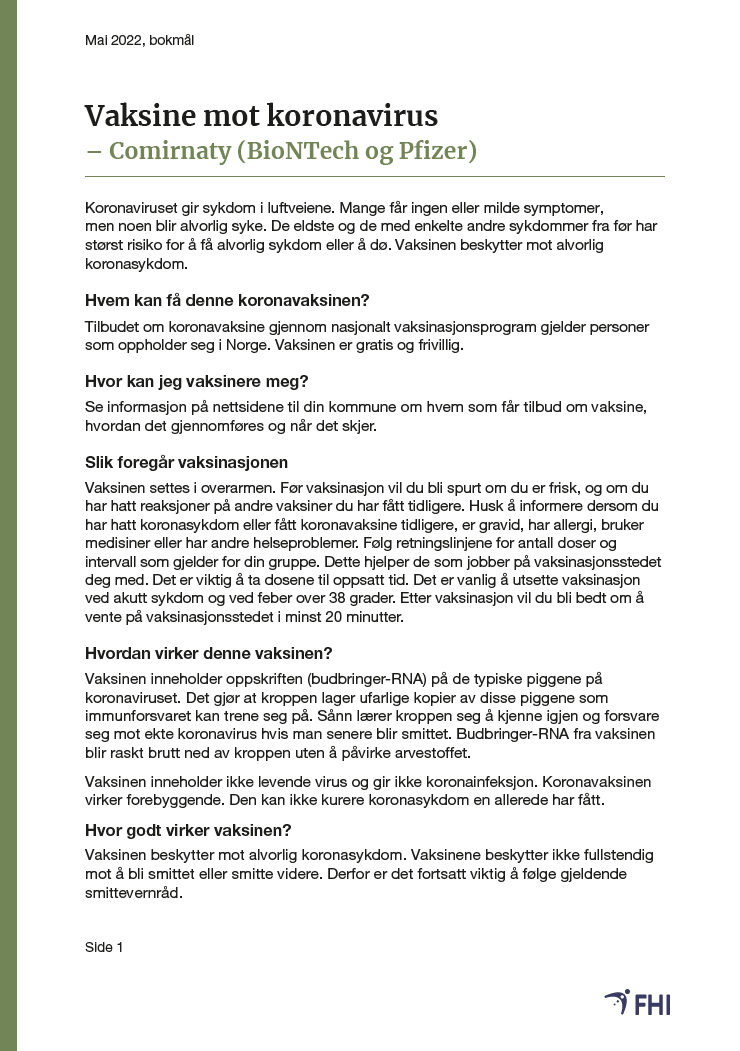 Mai 2022, bokmål

Vaksine mot koronavirus
– Comirnaty (BioNTech og Pfizer)

Koronaviruset gir sykdom i luftveiene. Mange får ingen eller milde symptomer, men noen blir alvorlig syke. De eldste og de med enkelte andre sykdommer fra før har størst risiko for å få alvorlig sykdom eller å dø. Vaksinen beskytter mot alvorlig koronasykdom.

Hvem kan få denne koronavaksinen?

Tilbudet om koronavaksine gjennom nasjonalt vaksinasjonsprogram gjelder personer som oppholder seg i Norge. Vaksinen er gratis og frivillig.

Hvor kan jeg vaksinere meg?

Se informasjon på nettsidene til din kommune om hvem som får tilbud om vaksine, hvordan det gjennomføres og når det skjer.

Slik foregår vaksinasjonen

Vaksinen settes i overarmen. Før vaksinasjon vil du bli spurt om du er frisk, og om du har hatt reaksjoner på andre vaksiner du har fått tidligere. Husk å informere dersom du har hatt koronasykdom eller fått koronavaksine tidligere, er gravid, har allergi, bruker medisiner eller har andre helseproblemer. Følg retningslinjene for antall doser og intervall som gjelder for din gruppe. Dette hjelper de som jobber på vaksinasjonsstedet deg med. Det er viktig å ta dosene til oppsatt tid. Det er vanlig å utsette vaksinasjon ved akutt sykdom og ved feber over 38 grader. Etter vaksinasjon vil du bli bedt om å vente på vaksinasjonsstedet i minst 20 minutter.

Hvordan virker denne vaksinen?

Vaksinen inneholder oppskriften (budbringer-RNA) på de typiske piggene på koronaviruset. Det gjør at kroppen lager ufarlige kopier av disse piggene som immunforsvaret kan trene seg på. Sånn lærer kroppen seg å kjenne igjen og forsvare seg mot ekte koronavirus hvis man senere blir smittet. Budbringer-RNA fra vaksinen blir raskt brutt ned av kroppen uten å påvirke arvestoffet.

Vaksinen inneholder ikke levende virus og gir ikke koronainfeksjon. Koronavaksinen virker forebyggende. Den kan ikke kurere koronasykdom en allerede har fått.

Hvor godt virker vaksinen?

Vaksinen beskytter mot alvorlig koronasykdom. Vaksinene beskytter ikke fullstendig mot å bli smittet eller smitte videre. Derfor er det fortsatt viktig å følge gjeldende smittevernråd.

Side 1

FHI